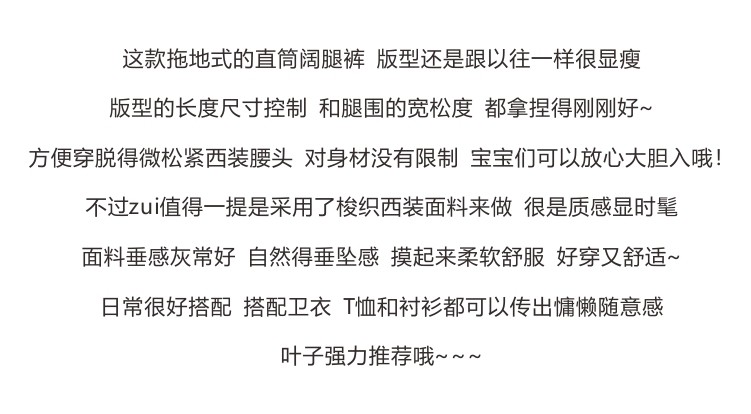 这款拖地式的直筒阔腿裤 版型还是跟以往一样很显瘦

版型的长度尺寸控制 和腿围的宽松度 都拿捏得刚刚好~

方便穿脱得微松紧西装腰头 对身材没有限制 宝宝们可以放心大胆入哦!

不过zui值得一提是采用了梭织西装面料来做 很是质感显时髦

面料垂感灰常好 自然得垂坠感 摸起来柔软舒服 好穿又舒适~

日常很好搭配 搭配卫衣 T恤和衬衫都可以传出慵懒随意感

叶子强力推荐哦~~~